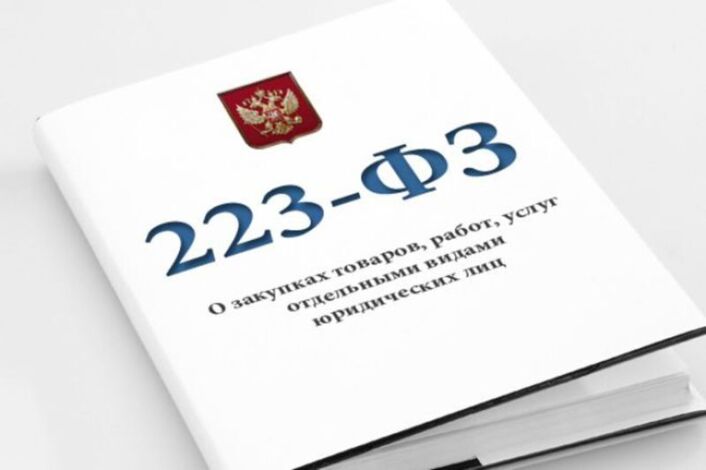 223-ФЗ

О закупках товаров, работ, услуг отдельными видами юридических лиц